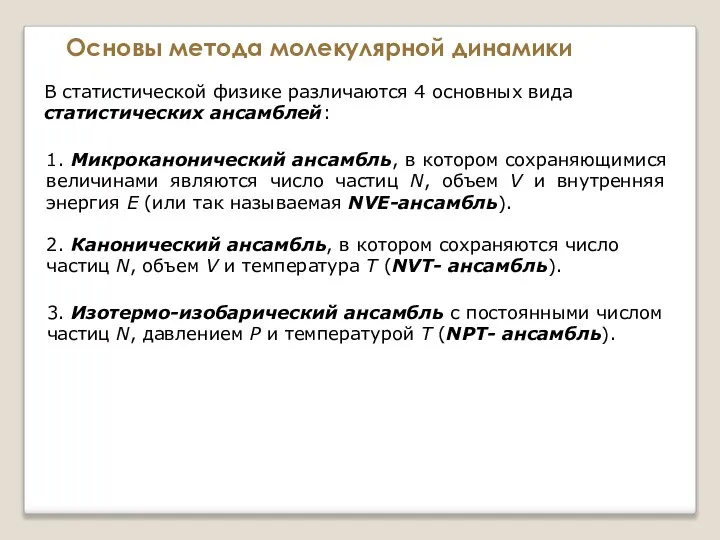 Основы метода молекулярной динамики

В статистической физике различаются 4 основных вида статистических ансамблей:

1. Микроканонический ансамбль, в котором сохраняющимися величинами являются число частиц N, объем V и внутренняя энергия E (или так называемая NVE-ансамбль).

2. Канонический ансамбль, в котором сохраняются число частиц N, объем V и температура T (NVT- ансамбль).

3. Изотермо-изобарический ансамбль с постоянными числом частиц N, давлением P и температурой T (NPT- ансамбль).